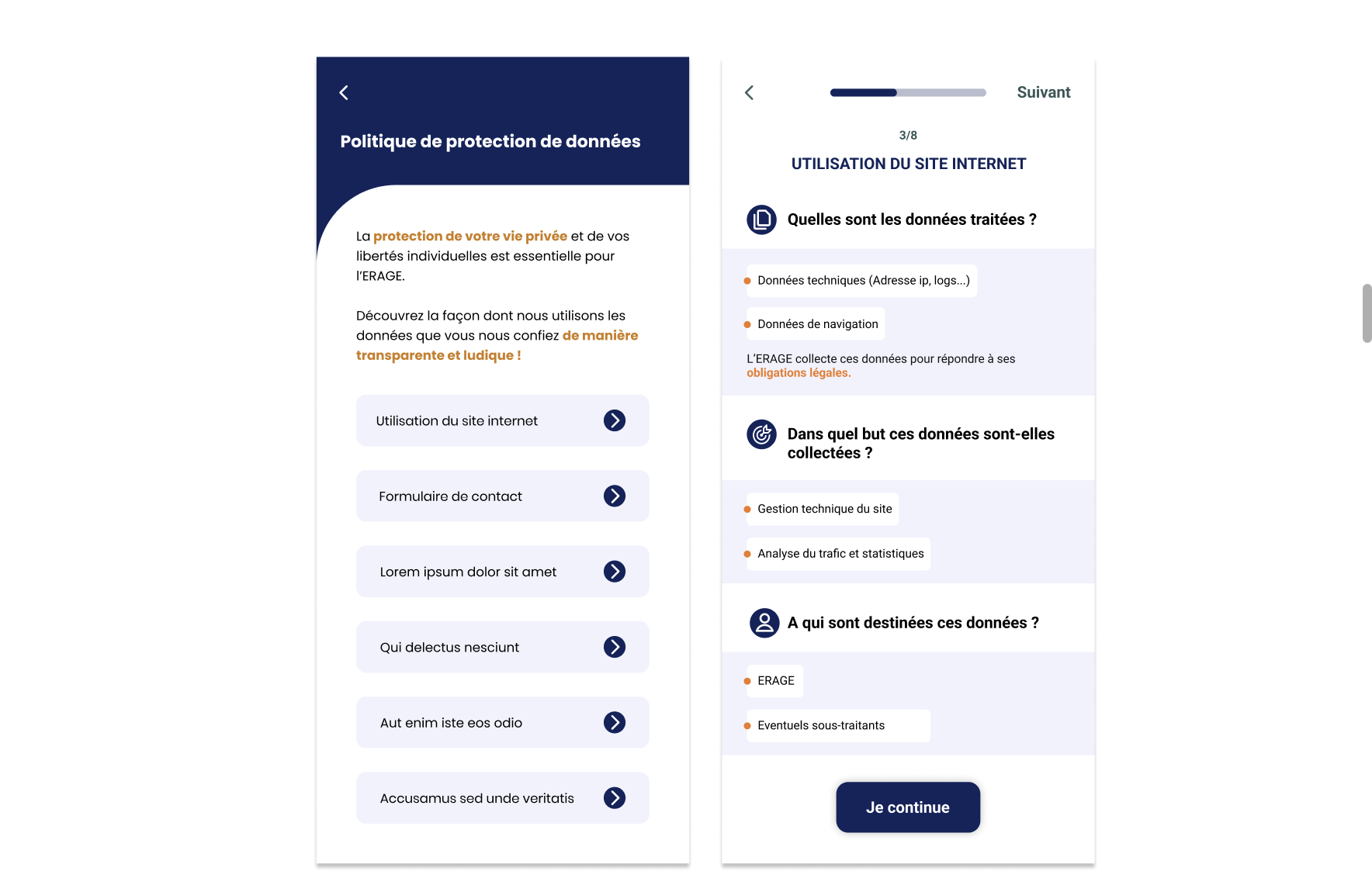 Politique de protection de données

La protection de votre vie privée et de vos libertés individuelles est essentielle pour l'ERAGE.

Découvrez la façon dont nous utilisons les données que vous nous confiez de manière transparente et ludique !

Utilisation du site internet

Formulaire de contact

Lorem ipsum dolor sit amet

Qui delectus nesciunt

Aut enim iste eos odio

Accusamus sed unde veritatis

Suivant

3/8

UTILISATION DU SITE INTERNET

Quelles sont les données traitées ?

Données techniques (Adresse ip, logs...)

Données de navigation

L'ERAGE collecte ces données pour répondre à ses obligations légales.

Dans quel but ces données sont-elles collectées ?

Gestion technique du site

Analyse du trafic et statistiques

A qui sont destinées ces données ?

ERAGE

Eventuels sous-traitants

Je continue